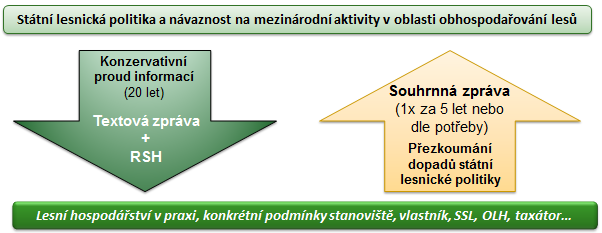 Státní lesnická politika a návaznost na mezinárodní aktivity v oblasti obhospodařování lesů

Konzervativní proud informací
(20 let)

Textová zpráva
+
RSH

Souhrnná zpráva
(1x za 5 let nebo dle potřeby)

Přezkoumání dopadů státní lesnické politiky

Lesní hospodářství v praxi, konkrétní podmínky stanoviště, vlastník, SSL, OLH, taxátor…